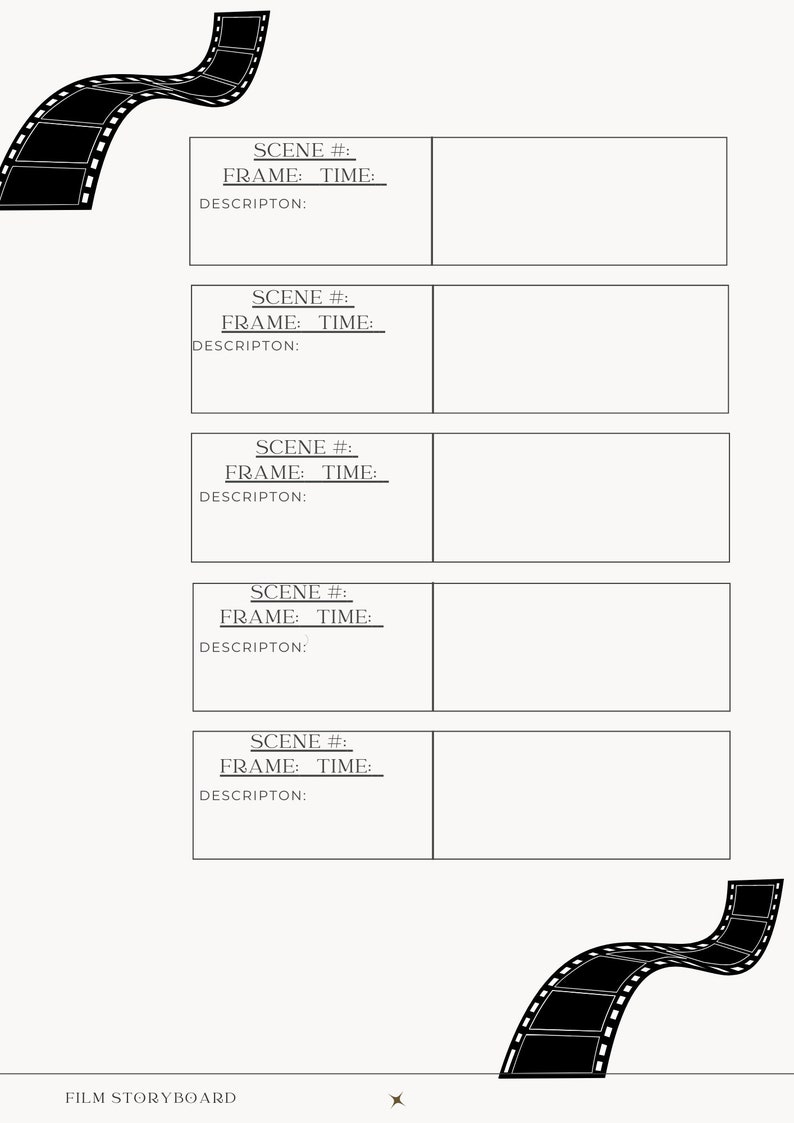 SCENE #:
FRAME: TIME:
DESCRIPTON:

SCENE #:
FRAME: TIME:
DESCRIPTON:

SCENE #:
FRAME: TIME:
DESCRIPTON:

SCENE #:
FRAME: TIME:
DESCRIPTON:

SCENE #:
FRAME: TIME:
DESCRIPTON:

FILM STORYBOARD